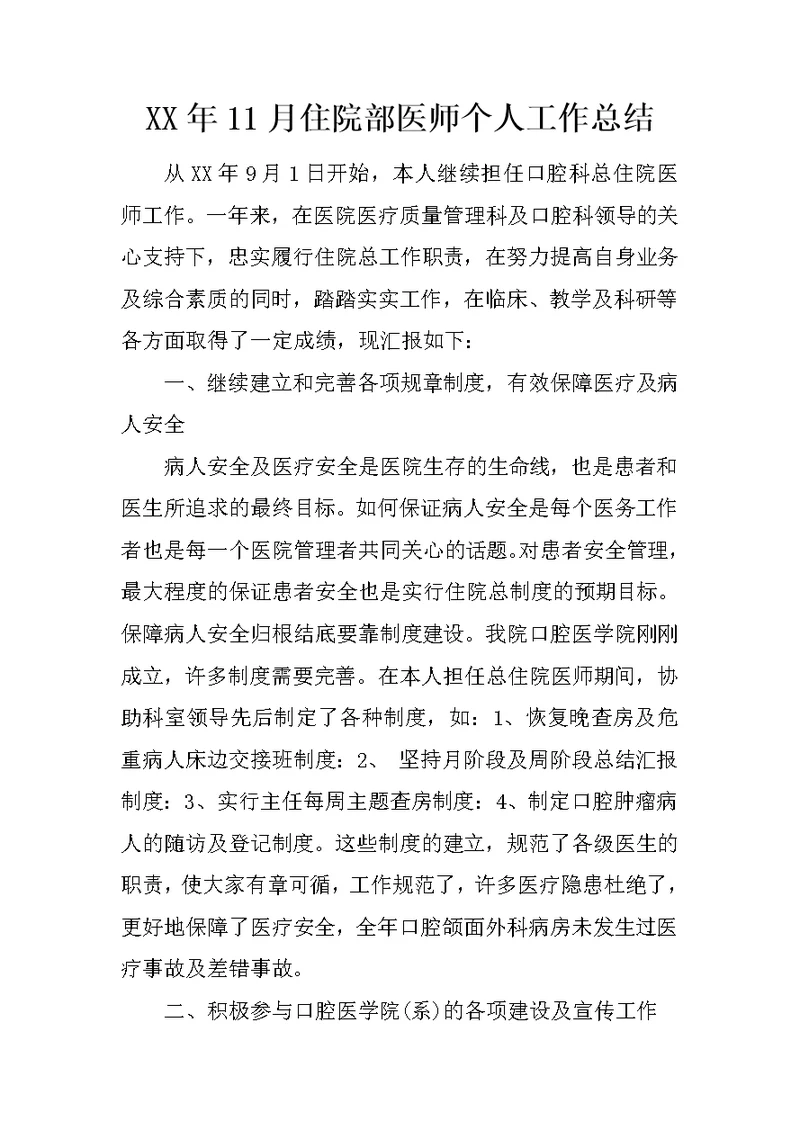 XX年11月住院部医师个人工作总结

从XX年9月1日开始，本人继续担任口腔科总住院医师工作。一年来，在医院医疗质量管理科及口腔科领导的关心支持下，忠实履行住院总工作职责，在努力提高自身业务及综合素质的同时，踏踏实实工作，在临床、教学及科研等各方面取得了一定成绩，现汇报如下：

一、继续建立和完善各项规章制度，有效保障医疗及病人安全

病人安全及医疗安全是医院生存的生命线，也是患者和医生所追求的最终目标。如何保证病人安全是每个医务工作者也是每一个医院管理者共同关心的话题。对患者安全管理，最大程度的保证患者安全也是实行住院总制度的预期目标。保障病人安全归根结底要靠制度建设。我院口腔医学院刚刚成立，许多制度需要完善。在本人担任总住院医师期间，协助科室领导先后制定了各种制度，如：1、恢复晚查房及危重病人床边交接班制度：2、 坚持月阶段及周阶段总结汇报制度：3、实行主任每周主题查房制度：4、制定口腔肿瘤病人的随访及登记制度。这些制度的建立，规范了各级医生的职责，使大家有章可循，工作规范了，许多医疗隐患杜绝了，更好地保障了医疗安全，全年口腔颌面外科病房未发生过医疗事故及差错事故。

二、积极参与口腔医学院(系)的各项建设及宣传工作